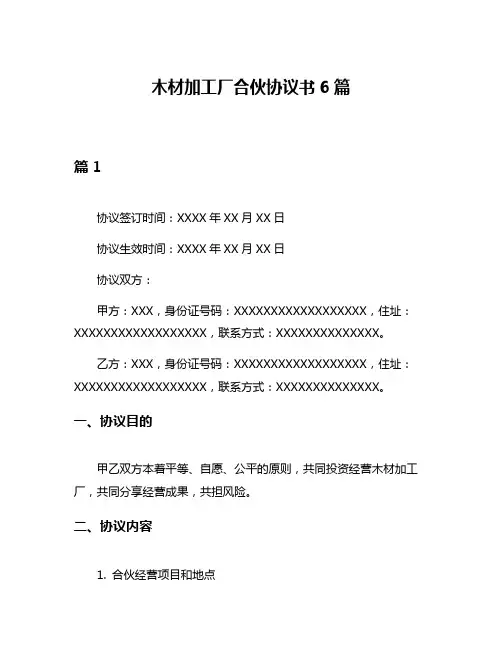 木材加工厂合伙协议书 6 篇

篇 1

协议签订时间：XXXX 年 XX 月 XX 日

协议生效时间：XXXX 年 XX 月 XX 日

协议双方：

甲方：XXX，身份证号码：XXXXXXXXXXXXXXXXXX，住址：XXXXXXXXXXXXXXXXXX，联系方式：XXXXXXXXXXXXXX。

乙方：XXX，身份证号码：XXXXXXXXXXXXXXXXXX，住址：XXXXXXXXXXXXXXXXXX，联系方式：XXXXXXXXXXXXXX。

一、协议目的

甲乙双方本着平等、自愿、公平的原则，共同投资经营木材加工厂，共同分享经营成果，共担风险。

二、协议内容

1. 合伙经营项目和地点